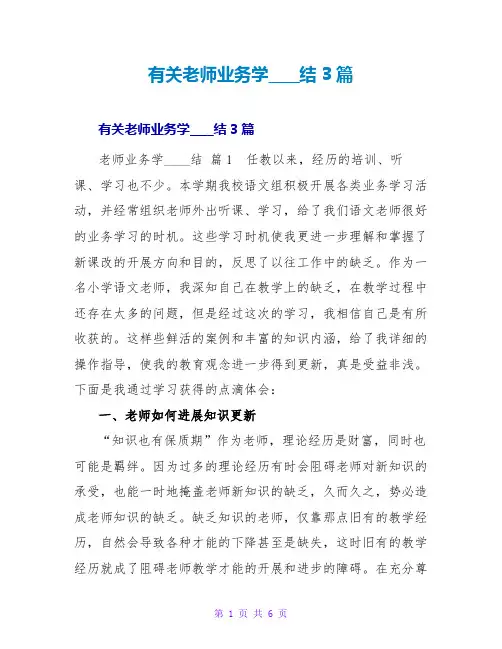 有关老师业务学____结 3 篇

有关老师业务学____结 3 篇

老师业务学____结 篇 1 任教以来，经历的培训、听课、学习也不少。本学期我校语文组积极开展各类业务学习活动，并经常组织老师外出听课、学习，给了我们语文老师很好的业务学习的时机。这些学习时机使我更进一步理解和掌握了新课改的开展方向和目的，反思了以往工作中的缺乏。作为一名小学语文老师，我深知自己在教学上的缺乏，在教学过程中还存在太多的问题，但是经过这次的学习，我相信自己是有所收获的。这样些鲜活的案例和丰富的知识内涵，给了我详细的操作指导，使我的教育观念进一步得到更新，真是受益非浅。下面是我通过学习获得的点滴体会：

一、老师如何进展知识更新

“知识也有保质期”作为老师，理论经历是财富，同时也可能是羁绊。因为过多的理论经历有时会阻碍老师对新知识的承受，也能一时地掩盖老师新知识的缺乏，久而久之，势必造成老师知识的缺乏。缺乏知识的老师，仅靠那点旧有的教学经历，自然会导致各种才能的下降甚至是缺失，这时旧有的教学经历就成了阻碍老师教学才能的开展和进步的障碍。在充分尊

第 1 页 共 6 页